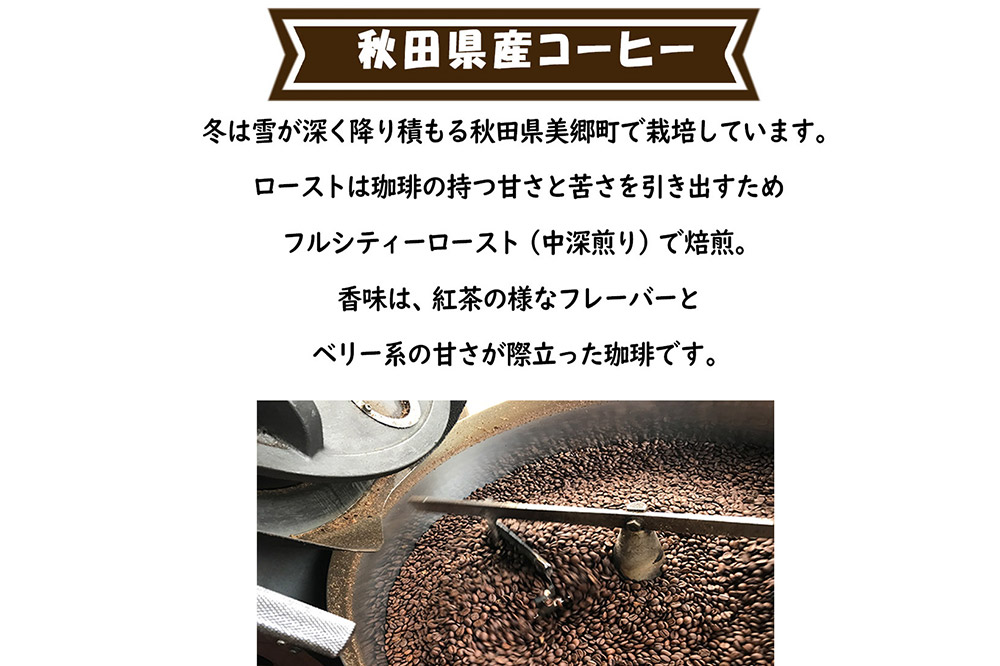 秋田県産コーヒー

冬は雪が深く降り積もる秋田県美郷町で栽培しています。

ローストは珈琲の持つ甘さと苦さを引き出すため

フルシティーロースト（中深煎り）で焙煎。

香味は、紅茶の様なフレーバーと

ベリー系の甘さが際立った珈琲です。